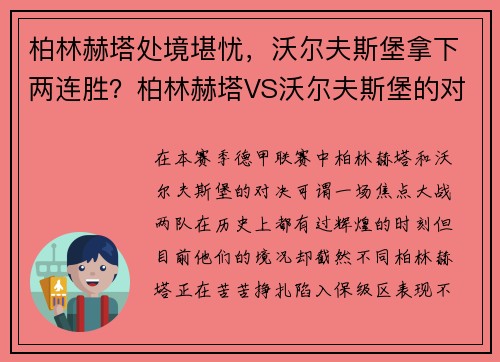 柏林赫塔处境堪忧，沃尔夫斯堡拿下两连胜？柏林赫塔VS沃尔夫斯堡的对

在本赛季德甲联赛中柏林赫塔和沃尔夫斯堡的对决可谓一场焦点大战两队在历史上都有过辉煌的时刻但目前他们的境况却截然不同柏林赫塔正在苦苦挣扎陷入保级区表现不